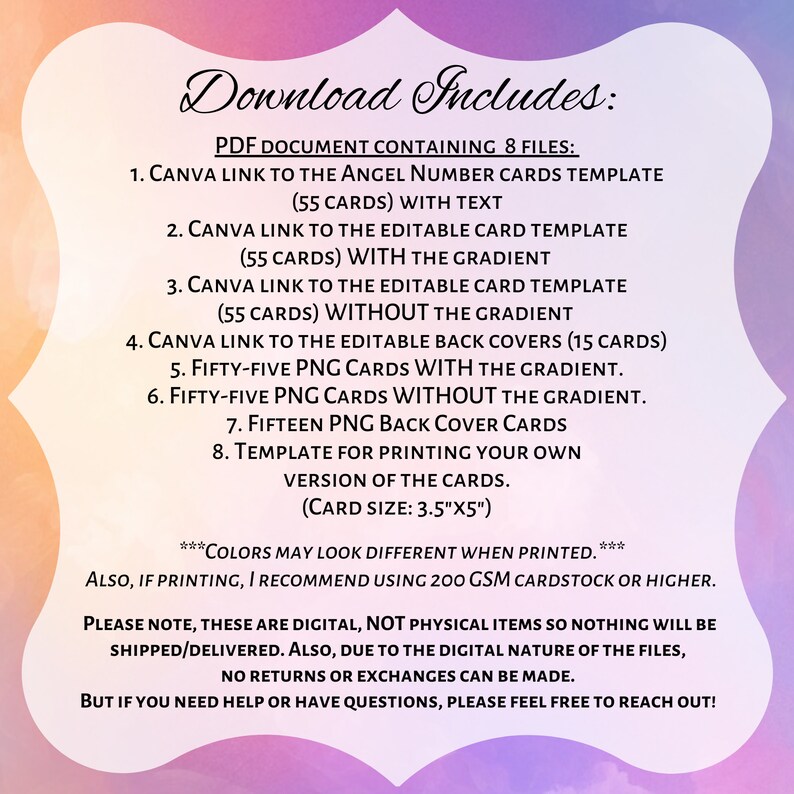 Download Includes:

PDF document containing 8 files:
1. Canva link to the Angel Number cards template (55 cards) with text
2. Canva link to the editable card template (55 cards) WITH the gradient
3. Canva link to the editable card template (55 cards) WITHOUT the gradient
4. Canva link to the editable back covers (15 cards)
5. Fifty-five PNG Cards WITH the gradient.
6. Fifty-five PNG Cards WITHOUT the gradient.
7. Fifteen PNG Back Cover Cards
8. Template for printing your own version of the cards.
(Card size: 3.5"x5")

***Colors may look different when printed.***
Also, if printing, I recommend using 200 GSM cardstock or higher.

Please note, these are digital, NOT physical items so nothing will be shipped/delivered. Also, due to the digital nature of the files, no returns or exchanges can be made.
But if you need help or have questions, please feel free to reach out!